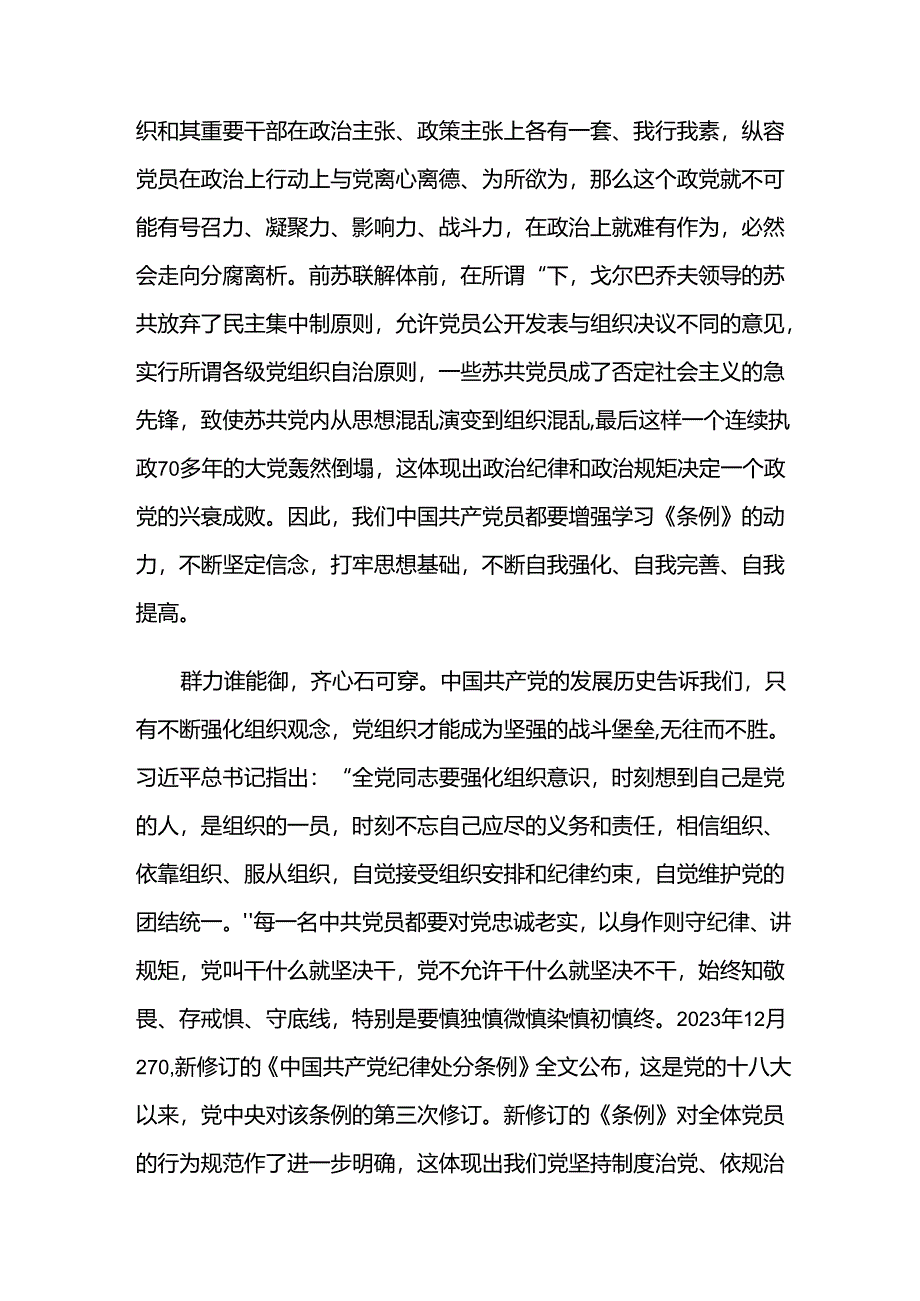 织和其重要干部在政治主张、政策主张上各有一套、我行我素，纵容党员在政治上行动上与党离心离德、为所欲为，那么这个政党就不可能有号召力、凝聚力、影响力、战斗力，在政治上就难有作为，必然会走向分腐离析。前苏联解体前，在所谓“下，戈尔巴乔夫领导的苏共放弃了民主集中制原则，允许党员公开发表与组织决议不同的意见，实行所谓各级党组织自治原则，一些苏共党员成了否定社会主义的急先锋，致使苏共党内从思想混乱演变到组织混乱,最后这样一个连续执政70多年的大党轰然倒塌，这体现出政治纪律和政治规矩决定一个政党的兴衰成败。因此，我们中国共产党员都要增强学习《条例》的动力，不断坚定信念，打牢思想基础，不断自我强化、自我完善、自我提高。

群力谁能御，齐心石可穿。中国共产党的发展历史告诉我们，只有不断强化组织观念，党组织才能成为坚强的战斗堡垒,无往而不胜。习近平总书记指出：“全党同志要强化组织意识，时刻想到自己是党的人，是组织的一员，时刻不忘自己应尽的义务和责任，相信组织、依靠组织、服从组织，自觉接受组织安排和纪律约束，自觉维护党的团结统一。''每一名中共党员都要对党忠诚老实，以身作则守纪律、讲规矩，党叫干什么就坚决干，党不允许干什么就坚决不干，始终知敬畏、存戒惧、守底线，特别是要慎独慎微慎染慎初慎终。2023年12月270,新修订的《中国共产党纪律处分条例》全文公布，这是党的十八大以来，党中央对该条例的第三次修订。新修订的《条例》对全体党员的行为规范作了进一步明确，这体现出我们党坚持制度治党、依规治